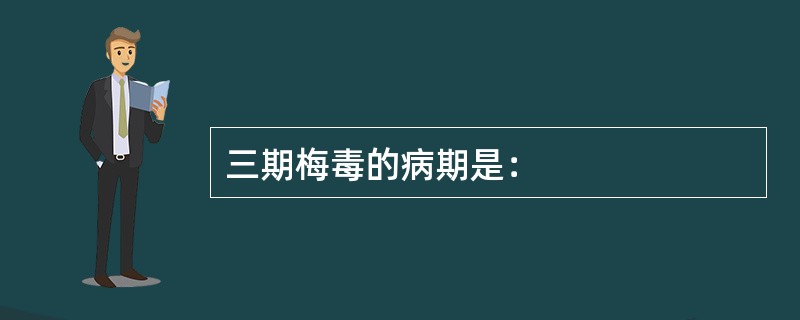 三期梅毒的病期是：